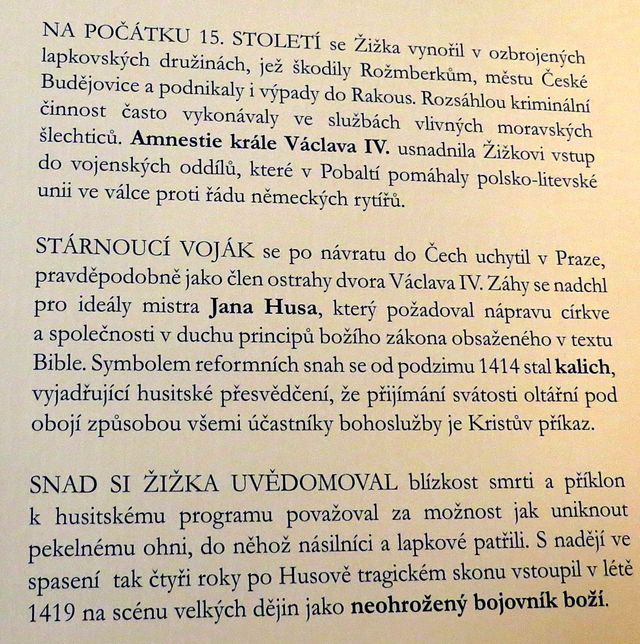 NA POČÁTKU 15. STOLETÍ se Žižka vynořil v ozbrojených lapkovských družinách, jež škodily Rožmberkům, městu České Budějovice a podnikaly i výpady do Rakous. Rozsáhlou kriminální činnost často vykonávaly ve službách vlivných moravských šlechticů. Amnestie krále Václava IV. usnadnila Žižkovi vstup do vojenských oddílů, které v Pobaltí pomáhaly polsko-litevské unii ve válce proti řádu německých rytířů.

STÁRNOUCÍ VOJÁK se po návratu do Čech uchytil v Praze, pravděpodobně jako člen ostrahy dvora Václava IV. Záhy se nadchl pro ideály mistra Jana Husa, který požadoval nápravu církve a společnosti v duchu principů božího zákona obsaženého v textu Bible. Symbolem reformních snah se od podzimu 1414 stal kalich, vyjadřující husitské přesvědčení, že přijímání svátosti oltářní pod obojí způsobou všemi účastníky bohoslužby je Kristův příkaz.

SNAD SI ŽIŽKA UVĚDOMOVAL blízkost smrti a příklon k husitskému programu považoval za možnost jak uniknout pekelnému ohni, do něhož násilníci a lapkové patřili. S nadějí ve spasení tak čtyři roky po Husově tragickém skonu vstoupil v létě 1419 na scénu velkých dějin jako neohrožený bojovník boží.